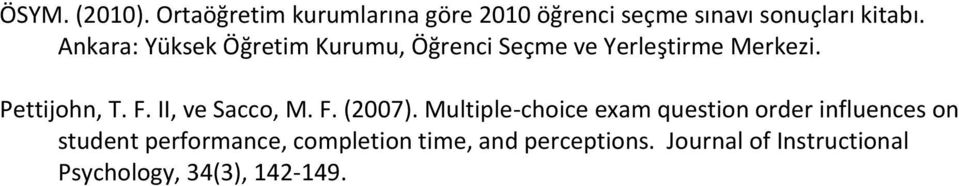 ÖSYM. (2010). Ortaöğretim kurumlarına göre 2010 öğrenci seçme sınavı sonuçları kitabı. Ankara: Yüksek Öğretim Kurumu, Öğrenci Seçme ve Yerleştirme Merkezi.

Pettijohn, T. F. II, ve Sacco, M. F. (2007). Multiple-choice exam question order influences on student performance, completion time, and perceptions. Journal of Instructional Psychology, 34(3), 142-149.